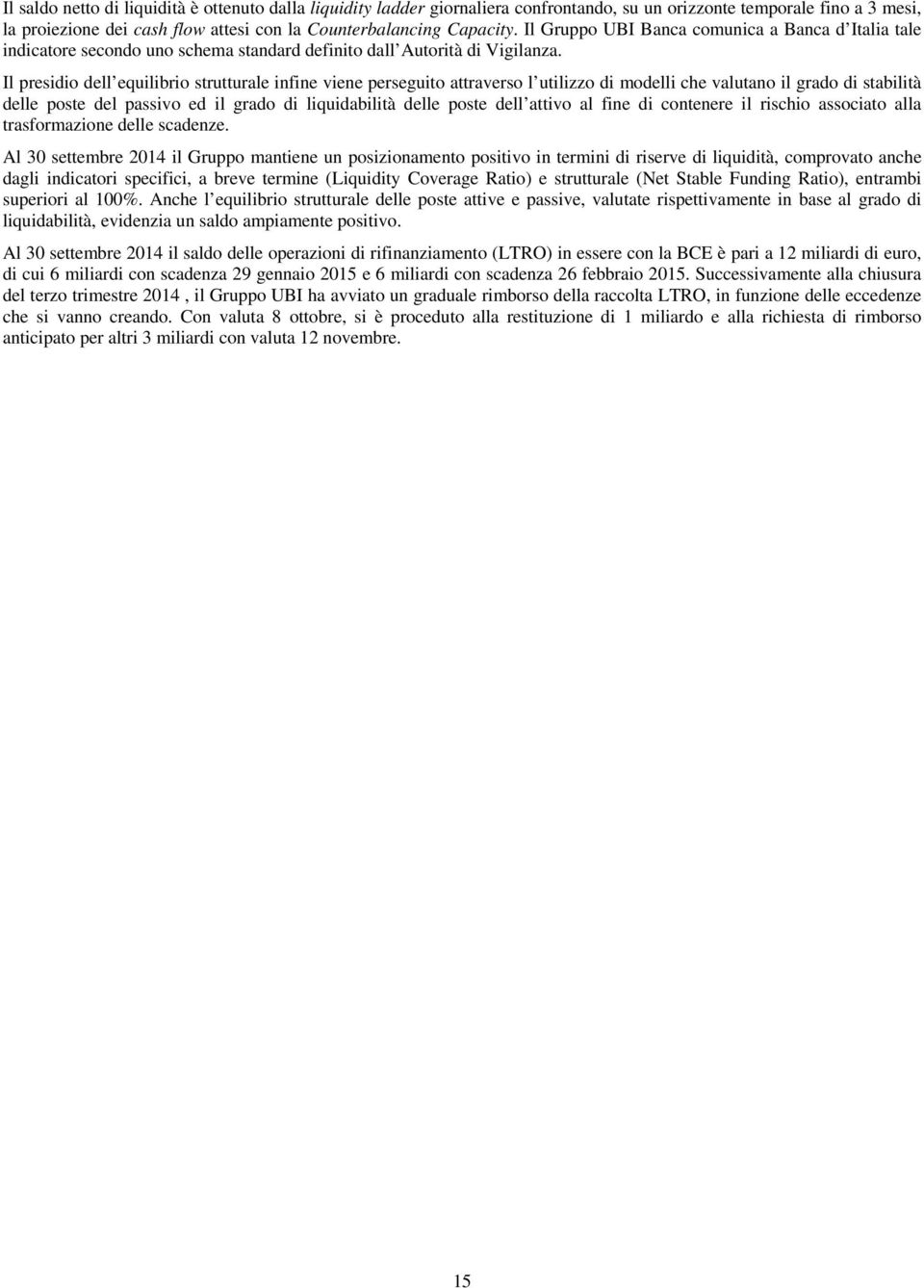 Il saldo netto di liquidità è ottenuto dalla liquidity ladder giornaliera confrontando, su un orizzonte temporale fino a 3 mesi, la proiezione dei cash flow attesi con la Counterbalancing Capacity. Il Gruppo UBI Banca comunica a Banca d Italia tale indicatore secondo uno schema standard definito dall Autorità di Vigilanza.

Il presidio dell equilibrio strutturale infine viene perseguito attraverso l utilizzo di modelli che valutano il grado di stabilità delle poste del passivo ed il grado di liquidabilità delle poste dell attivo al fine di contenere il rischio associato alla trasformazione delle scadenze.

Al 30 settembre 2014 il Gruppo mantiene un posizionamento positivo in termini di riserve di liquidità, comprovato anche dagli indicatori specifici, a breve termine (Liquidity Coverage Ratio) e strutturale (Net Stable Funding Ratio), entrambi superiori al 100%. Anche l equilibrio strutturale delle poste attive e passive, valutate rispettivamente in base al grado di liquidabilità, evidenzia un saldo ampiamente positivo.

Al 30 settembre 2014 il saldo delle operazioni di rifinanziamento (LTRO) in essere con la BCE è pari a 12 miliardi di euro, di cui 6 miliardi con scadenza 29 gennaio 2015 e 6 miliardi con scadenza 26 febbraio 2015. Successivamente alla chiusura del terzo trimestre 2014 , il Gruppo UBI ha avviato un graduale rimborso della raccolta LTRO, in funzione delle eccedenze che si vanno creando. Con valuta 8 ottobre, si è proceduto alla restituzione di 1 miliardo e alla richiesta di rimborso anticipato per altri 3 miliardi con valuta 12 novembre.

15